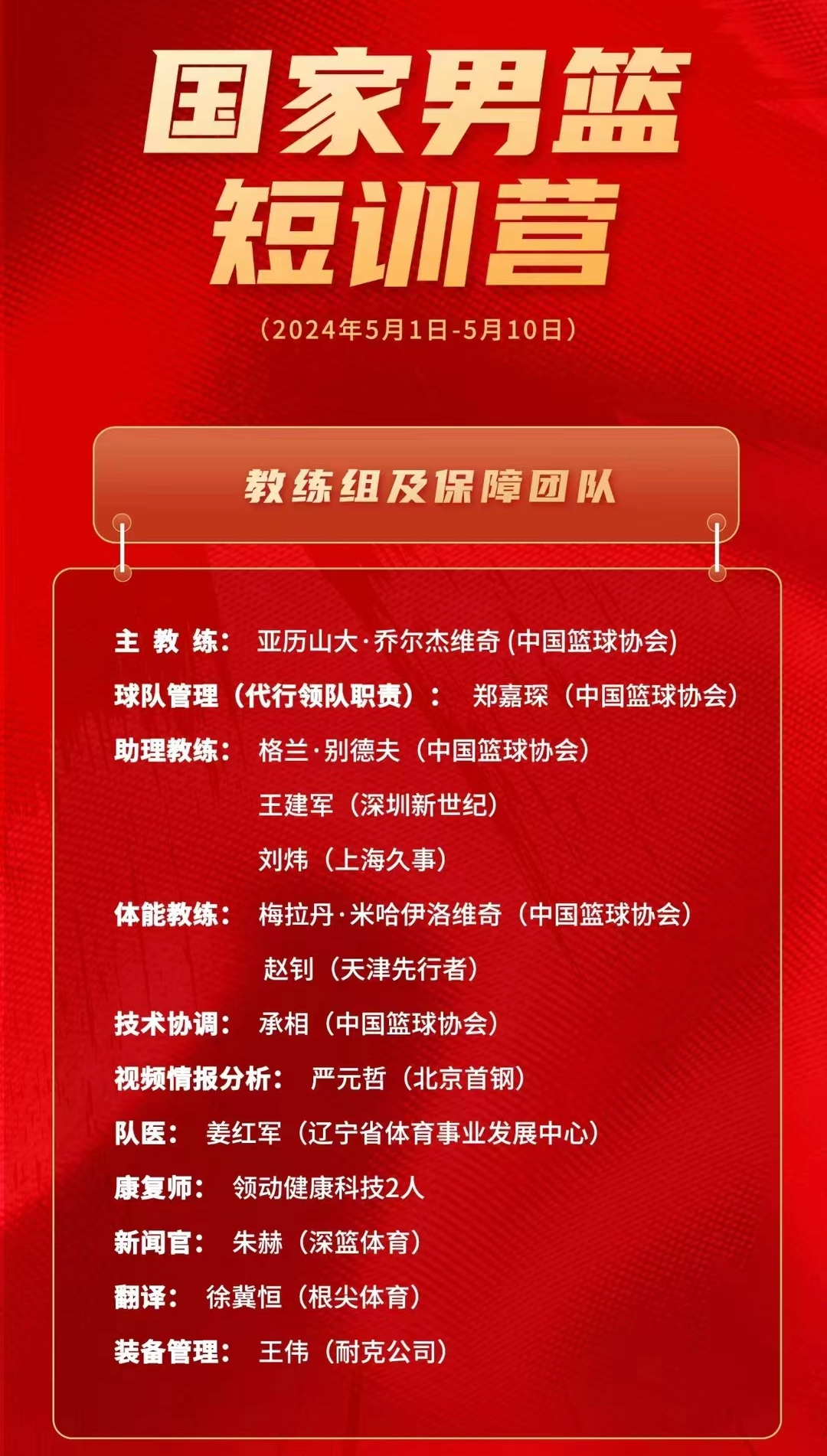 国家男篮
短训营

（2024年5月1日-5月10日）

教练组及保障团队

主 教 练： 亚历山大·乔尔杰维奇 (中国篮球协会)
球队管理（代行领队职责）： 郑嘉琛（中国篮球协会）
助理教练： 格兰·别德夫（中国篮球协会）
王建军（深圳新世纪）
刘炜（上海久事）
体能教练： 梅拉丹·米哈伊洛维奇（中国篮球协会）
赵钊（天津先行者）
技术协调： 承相（中国篮球协会）
视频情报分析： 严元哲（北京首钢）
队医： 姜红军（辽宁省体育事业发展中心）
康复师： 领动健康科技2人
新闻官： 朱赫（深篮体育）
翻译： 徐冀恒（根尖体育）
装备管理： 王伟（耐克公司）